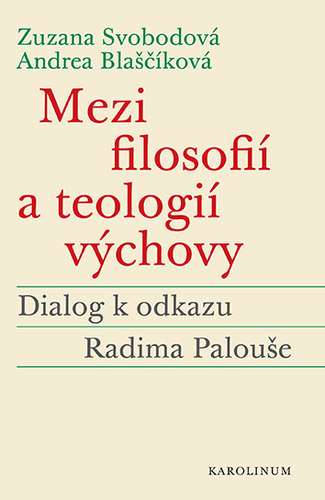 Zuzana Svobodová
Andrea Blaščíková

Mezi filosofií a teologií výchovy

Dialog k odkazu
Radima Palouše

KAROLINUM